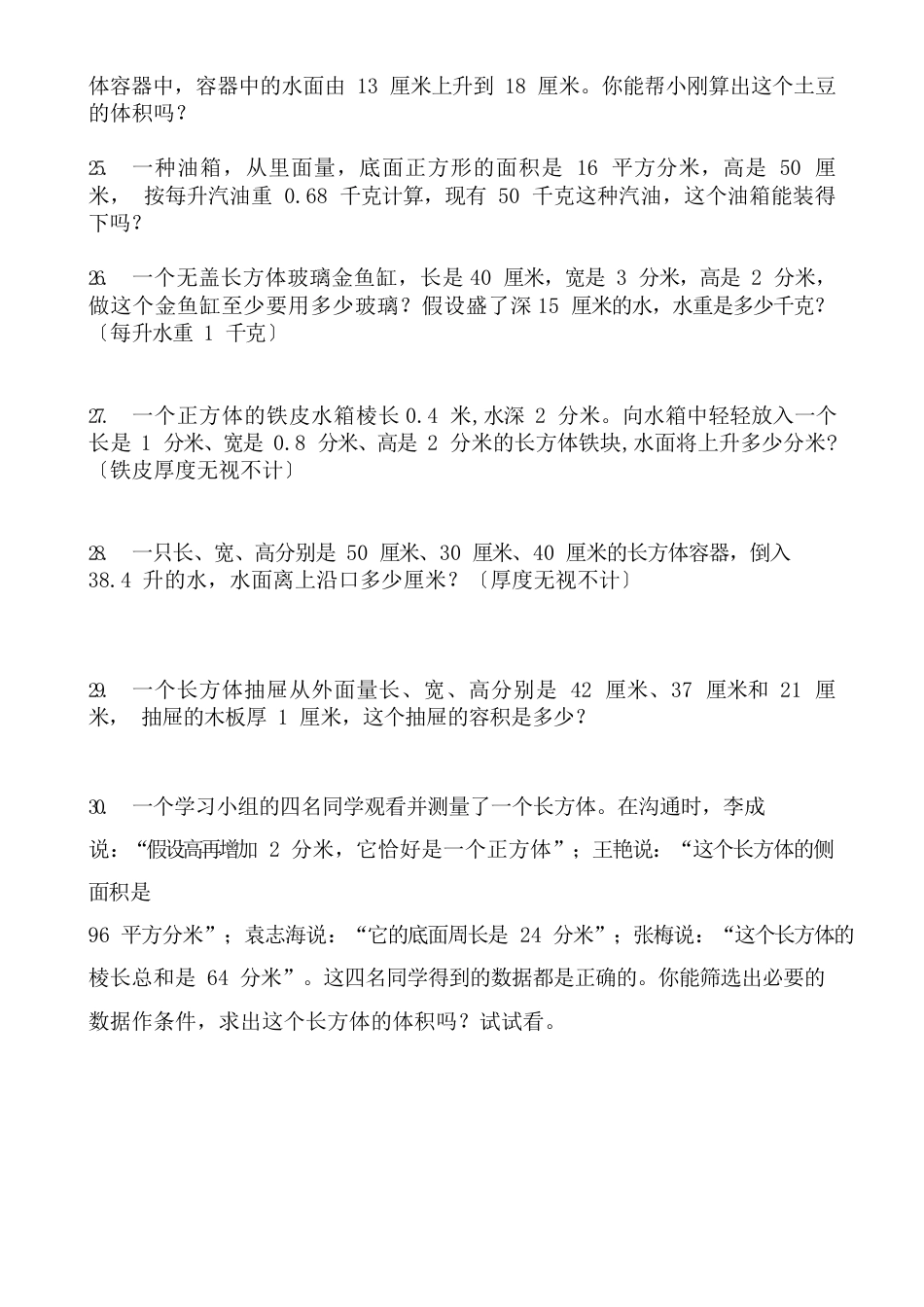 体容器中，容器中的水面由 13 厘米上升到 18 厘米。你能帮小刚算出这个土豆的体积吗？

25. 一种油箱，从里面量，底面正方形的面积是 16 平方分米，高是 50 厘米， 按每升汽油重 0.68 千克计算，现有 50 千克这种汽油，这个油箱能装得下吗？

26. 一个无盖长方体玻璃金鱼缸，长是 40 厘米，宽是 3 分米，高是 2 分米，做这个金鱼缸至少要用多少玻璃？假设盛了深 15 厘米的水，水重是多少千克？〔每升水重 1 千克〕

27. 一个正方体的铁皮水箱棱长 0.4 米,水深 2 分米。向水箱中轻轻放入一个长是 1 分米、宽是 0.8 分米、高是 2 分米的长方体铁块,水面将上升多少分米?〔铁皮厚度无视不计〕

28. 一只长、宽、高分别是 50 厘米、30 厘米、40 厘米的长方体容器，倒入 38.4 升的水，水面离上沿口多少厘米？〔厚度无视不计〕

29. 一个长方体抽屉从外面量长、宽、高分别是 42 厘米、37 厘米和 21 厘米， 抽屉的木板厚 1 厘米，这个抽屉的容积是多少？

30. 一个学习小组的四名同学观看并测量了一个长方体。在沟通时，李成说：“假设高再增加 2 分米，它恰好是一个正方体”；王艳说：“这个长方体的侧面积是

96 平方分米”；袁志海说：“它的底面周长是 24 分米”；张梅说：“这个长方体的棱长总和是 64 分米”。这四名同学得到的数据都是正确的。你能筛选出必要的数据作条件，求出这个长方体的体积吗？试试看。